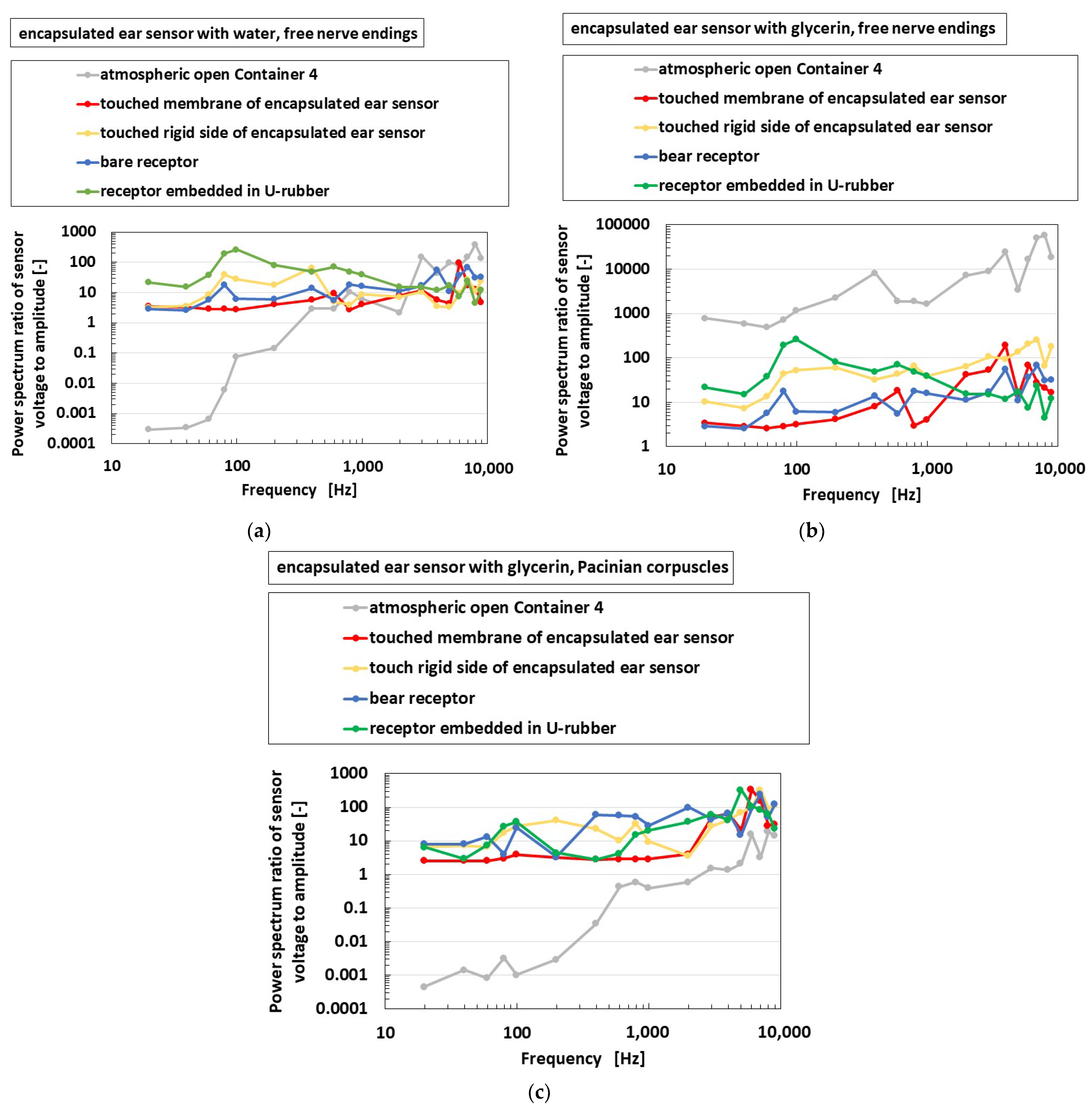 encapsulated ear sensor with water, free nerve endings

atmospheric open Container 4
touched membrane of encapsulated ear sensor
touched rigid side of encapsulated ear sensor
bare receptor
receptor embedded in U-rubber

Power spectrum ratio of sensor voltage to amplitude [-]

1000
100
10
1
0.1
0.01
0.001
0.0001

10
100
1,000
10,000

Frequency [Hz]

(a)

encapsulated ear sensor with glycerin, free nerve endings

atmospheric open Container 4
touched membrane of encapsulated ear sensor
touched rigid side of encapsulated ear sensor
bear receptor
receptor embedded in U-rubber

Power spectrum ratio of sensor voltage to amplitude [-]

100000
10000
1000
100
10
1

10
100
1,000
10,000

Frequency [Hz]

(b)

encapsulated ear sensor with glycerin, Pacinian corpuscles

atmospheric open Container 4
touched membrane of encapsulated ear sensor
touch rigid side of encapsulated ear sensor
bear receptor
receptor embedded in U-rubber

Power spectrum ratio of sensor voltage to amplitude [-]

1000
100
10
1
0.1
0.01
0.001
0.0001

10
100
1,000
10,000

Frequency [Hz]

(c)